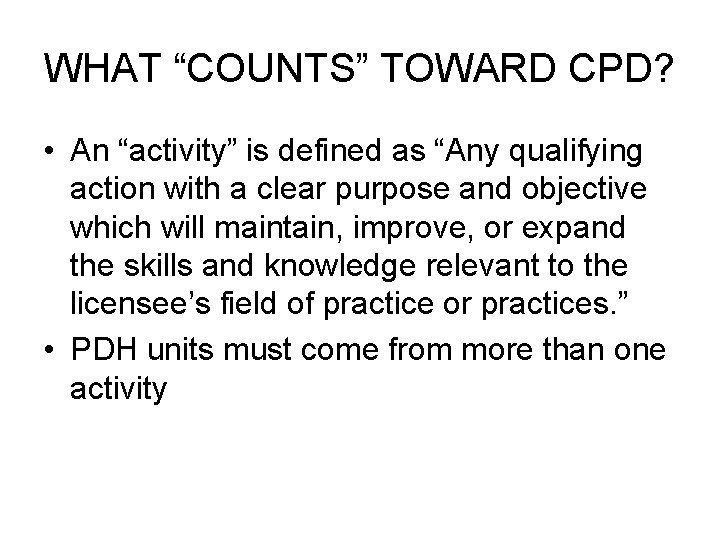 WHAT "COUNTS" TOWARD CPD?

• An "activity" is defined as "Any qualifying action with a clear purpose and objective which will maintain, improve, or expand the skills and knowledge relevant to the licensee's field of practice or practices."
• PDH units must come from more than one activity